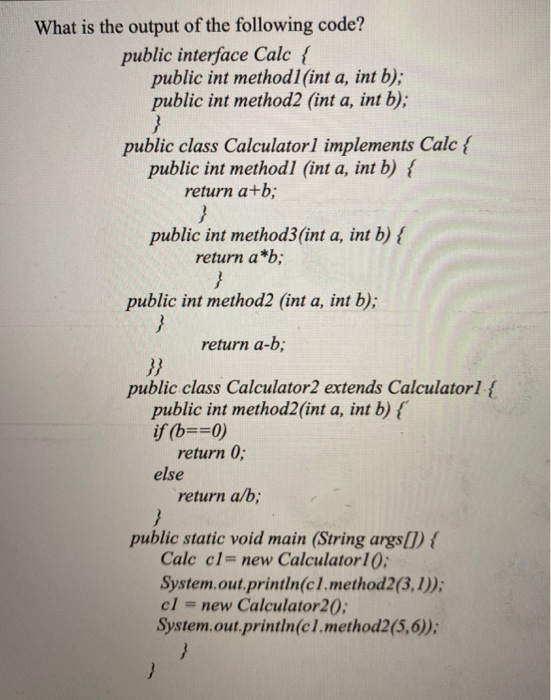 What is the output of the following code?

public interface Calc {
public int method1(int a, int b);
public int method2 (int a, int b);
}
public class Calculator1 implements Calc {
public int method1 (int a, int b) {
return a+b;
}
public int method3(int a, int b) {
return a*b;
}
public int method2 (int a, int b);
}
return a-b;
}}
public class Calculator2 extends Calculator1 {
public int method2(int a, int b) {
if (b==0)
return 0;
else
return a/b;
}
public static void main (String args[]) {
Calc c1= new Calculator1();
System.out.println(c1.method2(3,1));
c1 = new Calculator2();
System.out.println(c1.method2(5,6));
}
}